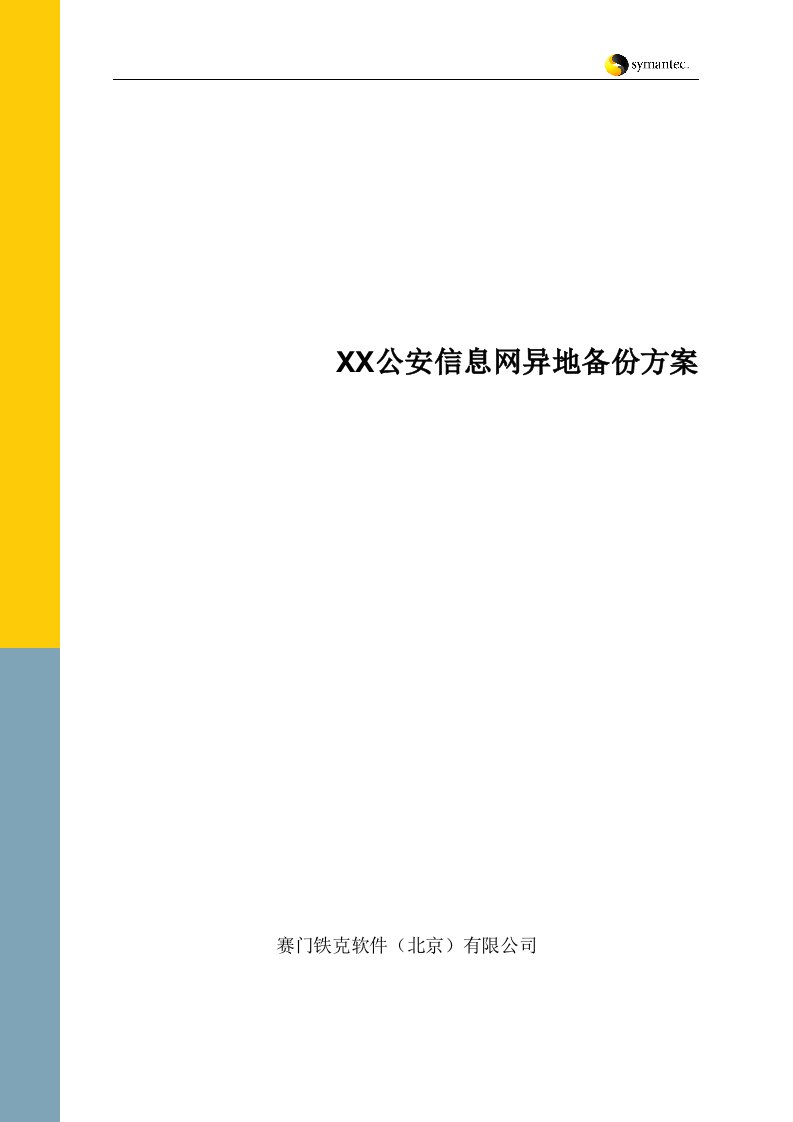 symantec.

XX公安信息网异地备份方案

赛门铁克软件（北京）有限公司